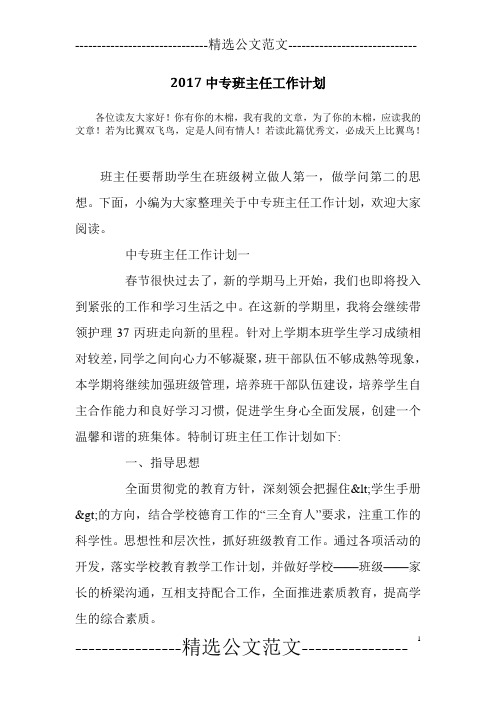 -----------------------------精选公文范文-----------------------------

2017 中专班主任工作计划

各位读友大家好！你有你的木棉，我有我的文章，为了你的木棉，应读我的文章！若为比翼双飞鸟，定是人间有情人！若读此篇优秀文，必成天上比翼鸟！

班主任要帮助学生在班级树立做人第一，做学问第二的思想。下面，小编为大家整理关于中专班主任工作计划，欢迎大家阅读。

中专班主任工作计划一

春节很快过去了，新的学期马上开始，我们也即将投入到紧张的工作和学习生活之中。在这新的学期里，我将会继续带领护理 37 丙班走向新的里程。针对上学期本班学生学习成绩相对较差，同学之间向心力不够凝聚，班干部队伍不够成熟等现象，本学期将继续加强班级管理，培养班干部队伍建设，培养学生自主合作能力和良好学习习惯，促进学生身心全面发展，创建一个温馨和谐的班集体。特制订班主任工作计划如下:

一、指导思想

全面贯彻党的教育方针，深刻领会把握住&lt;学生手册&gt;的方向，结合学校德育工作的“三全育人”要求，注重工作的科学性。思想性和层次性，抓好班级教育工作。通过各项活动的开发，落实学校教育教学工作计划，并做好学校——班级——家长的桥梁沟通，互相支持配合工作，全面推进素质教育，提高学生的综合素质。

----------------精选公文范文----------------

1